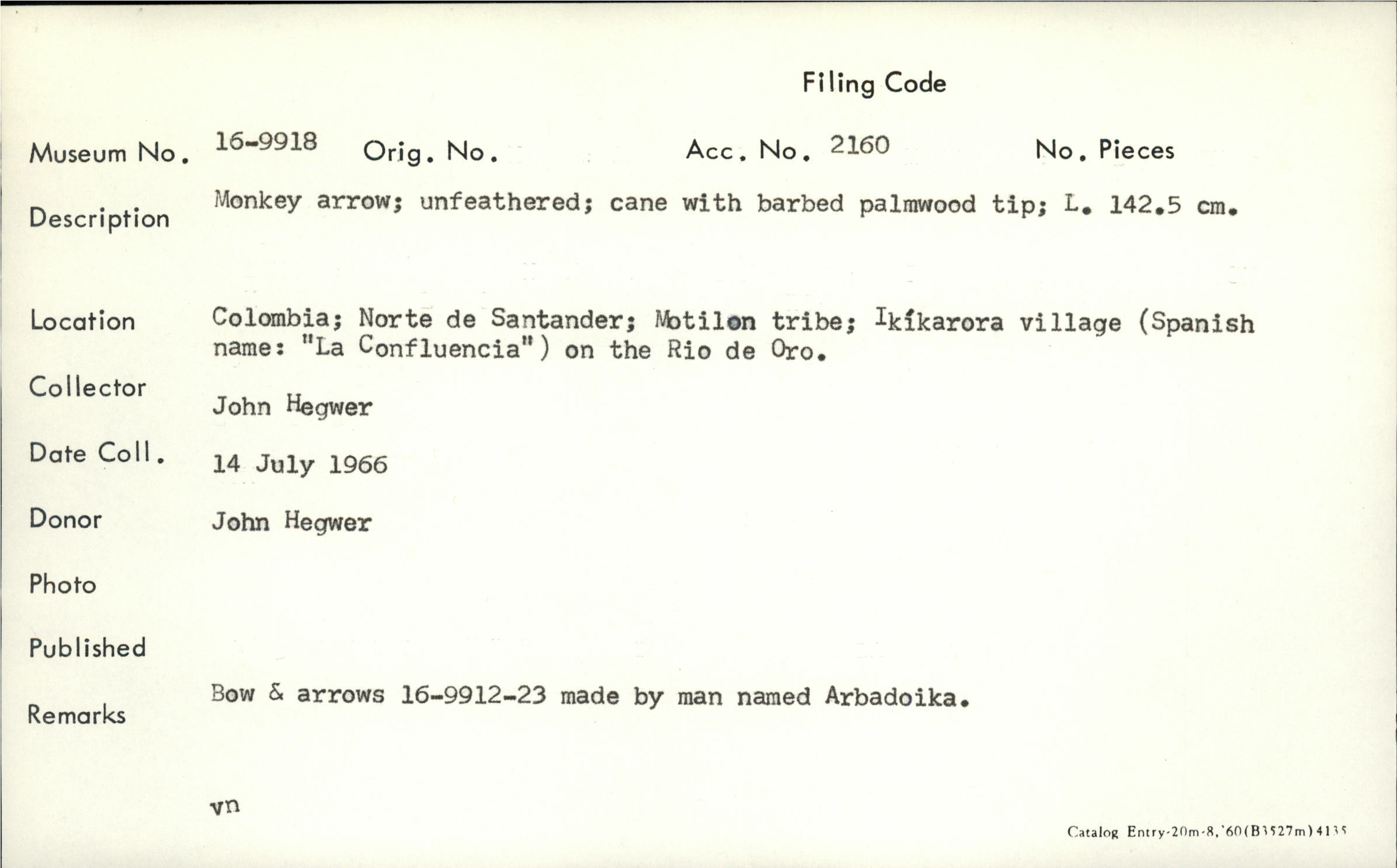 Filing Code

Museum No. 16-9918 Orig. No. Acc. No. 2160 No. Pieces

Description Monkey arrow; unfeathered; cane with barbed palmwood tip; L. 142.5 cm.

Location Colombia; Norte de Santander; Motilon tribe; Ikíkarora village (Spanish name: "La Confluencia") on the Rio de Oro.

Collector John Hegwer

Date Coll. 14 July 1966

Donor John Hegwer

Photo

Published

Remarks Bow & arrows 16-9912-23 made by man named Arbadoika.

vn

Catalog Entry-20m-8,'60(B3527m)4135